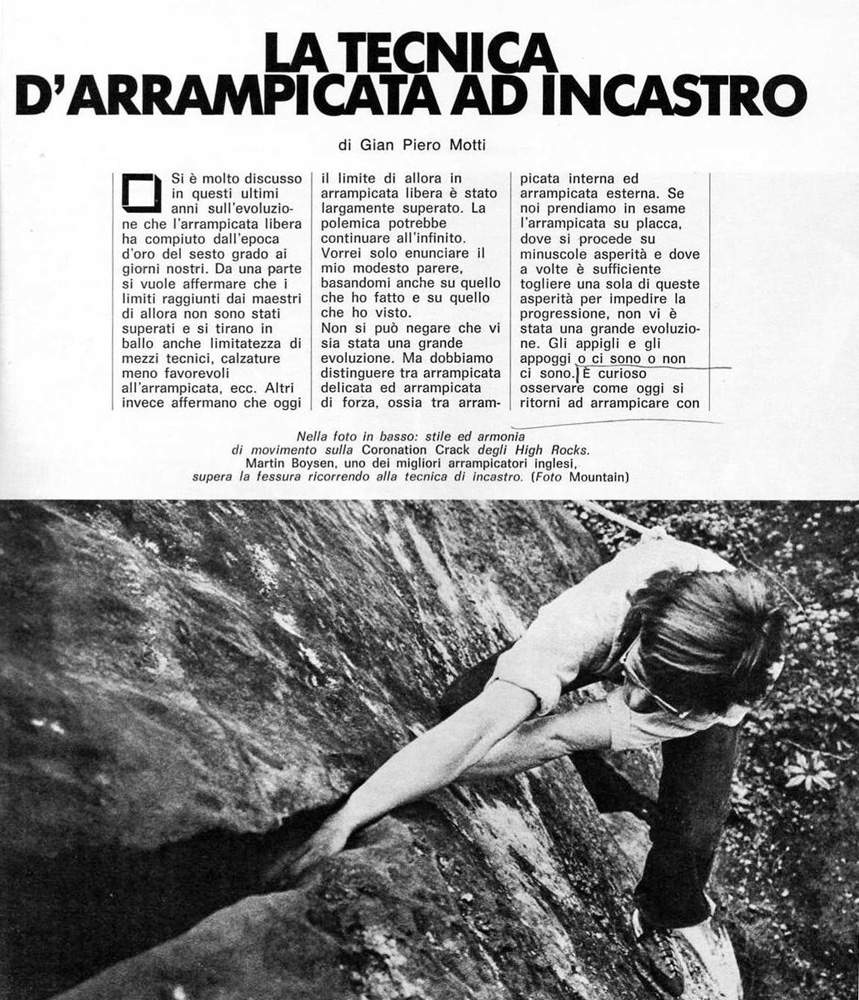 LA TECNICA D'ARRAMPICATA AD INCASTRO

di Gian Piero Motti

Si è molto discusso in questi ultimi anni sull'evoluzione che l'arrampicata libera ha compiuto dall'epoca d'oro del sesto grado ai giorni nostri. Da una parte si vuole affermare che i limiti raggiunti dai maestri di allora non sono stati superati e si tirano in ballo anche limitatezza di mezzi tecnici, calzature meno favorevoli all'arrampicata, ecc. Altri invece affermano che oggi il limite di allora in arrampicata libera è stato largamente superato. La polemica potrebbe continuare all'infinito. Vorrei solo enunciare il mio modesto parere, basandomi anche su quello che ho fatto e su quello che ho visto.
Non si può negare che vi sia stata una grande evoluzione. Ma dobbiamo distinguere tra arrampicata delicata ed arrampicata di forza, ossia tra arrampicata interna ed arrampicata esterna. Se noi prendiamo in esame l'arrampicata su placca, dove si procede su minuscole asperità e dove a volte è sufficiente togliere una sola di queste asperità per impedire la progressione, non vi è stata una grande evoluzione. Gli appigli e gli appoggi o ci sono o non ci sono. È curioso osservare come oggi si ritorni ad arrampicare con

Nella foto in basso: stile ed armonia di movimento sulla Coronation Crack degli High Rocks. Martin Boysen, uno dei migliori arrampicatori inglesi, supera la fessura ricorrendo alla tecnica di incastro. (Foto Mountain)